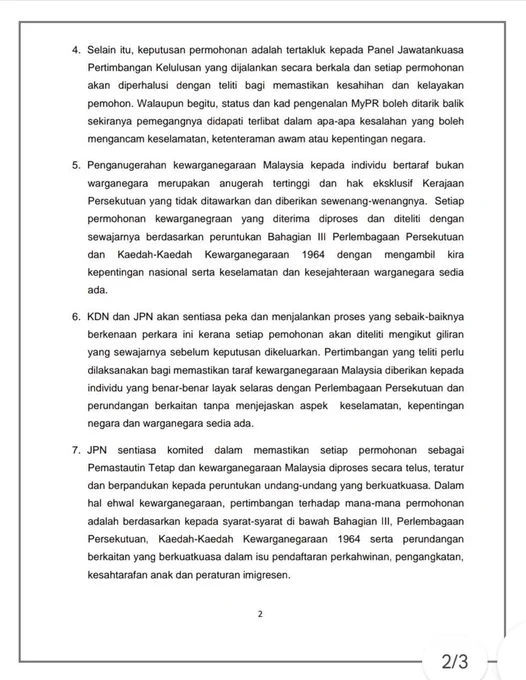 4. Selain itu, keputusan permohonan adalah tertakluk kepada Panel Jawatankuasa Pertimbangan Kelulusan yang dijalankan secara berkala dan setiap permohonan akan diperhalusi dengan teliti bagi memastikan kesahihan dan kelayakan pemohon. Walaupun begitu, status dan kad pengenalan MyPR boleh ditarik balik sekiranya pemegangnya didapati terlibat dalam apa-apa kesalahan yang boleh mengancam keselamatan, ketenteraman awam atau kepentingan negara.

5. Penganugerahan kewarganegaraan Malaysia kepada individu bertaraf bukan warganegara merupakan anugerah tertinggi dan hak eksklusif Kerajaan Persekutuan yang tidak ditawarkan dan diberikan sewenang-wenangnya. Setiap permohonan kewarganegraan yang diterima diproses dan diteliti dengan sewajarnya berdasarkan peruntukan Bahagian III Perlembagaan Persekutuan dan Kaedah-Kaedah Kewarganegaraan 1964 dengan mengambil kira kepentingan nasional serta keselamatan dan kesejahteraan warganegara sedia ada.

6. KDN dan JPN akan sentiasa peka dan menjalankan proses yang sebaik-baiknya berkenaan perkara ini kerana setiap pemohonan akan diteliti mengikut giliran yang sewajarnya sebelum keputusan dikeluarkan. Pertimbangan yang teliti perlu dilaksanakan bagi memastikan taraf kewarganegaraan Malaysia diberikan kepada individu yang benar-benar layak selaras dengan Perlembagaan Persekutuan dan perundangan berkaitan tanpa menjejaskan aspek keselamatan, kepentingan negara dan warganegara sedia ada.

7. JPN sentiasa komited dalam memastikan setiap permohonan sebagai Pemastautin Tetap dan kewarganegaraan Malaysia diproses secara telus, teratur dan berpandukan kepada peruntukan undang-undang yang berkuatkuasa. Dalam hal ehwal kewarganegaraan, pertimbangan terhadap mana-mana permohonan adalah berdasarkan kepada syarat-syarat di bawah Bahagian III, Perlembagaan Persekutuan, Kaedah-Kaedah Kewarganegaraan 1964 serta perundangan berkaitan yang berkuatkuasa dalam isu pendaftaran perkahwinan, pengangkatan, kesahtarafan anak dan peraturan imigresen.

2

2/3